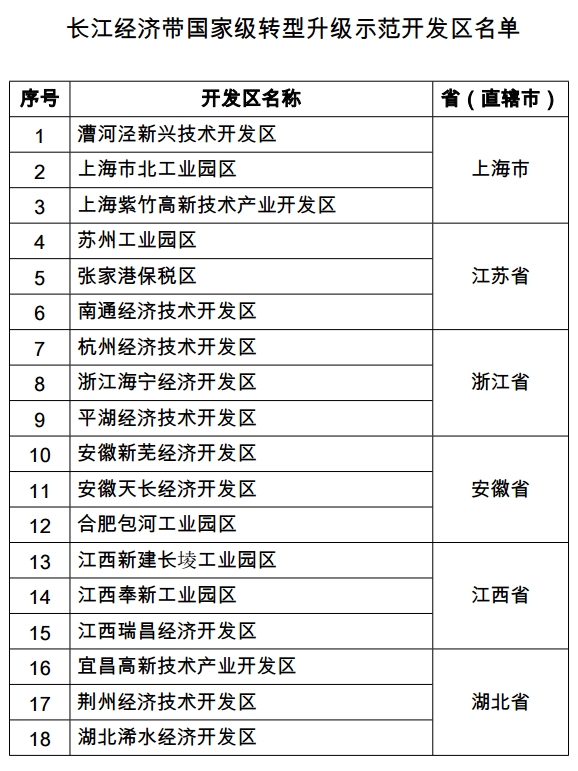 长江经济带国家级转型升级示范开发区名单

| 序号 | 开发区名称 | 省（直辖市） |
|---|---|---|
| 1 | 漕河泾新兴技术开发区 | 上海市 |
| 2 | 上海市北工业园区 | 上海市 |
| 3 | 上海紫竹高新技术产业开发区 | 上海市 |
| 4 | 苏州工业园区 | 江苏省 |
| 5 | 张家港保税区 | 江苏省 |
| 6 | 南通经济技术开发区 | 江苏省 |
| 7 | 杭州经济技术开发区 | 浙江省 |
| 8 | 浙江海宁经济开发区 | 浙江省 |
| 9 | 平湖经济技术开发区 | 浙江省 |
| 10 | 安徽新芜经济开发区 | 安徽省 |
| 11 | 安徽天长经济开发区 | 安徽省 |
| 12 | 合肥包河工业园区 | 安徽省 |
| 13 | 江西新建长堎工业园区 | 江西省 |
| 14 | 江西奉新工业园区 | 江西省 |
| 15 | 江西瑞昌经济开发区 | 江西省 |
| 16 | 宜昌高新技术产业开发区 | 湖北省 |
| 17 | 荆州经济技术开发区 | 湖北省 |
| 18 | 湖北浠水经济开发区 | 湖北省 |